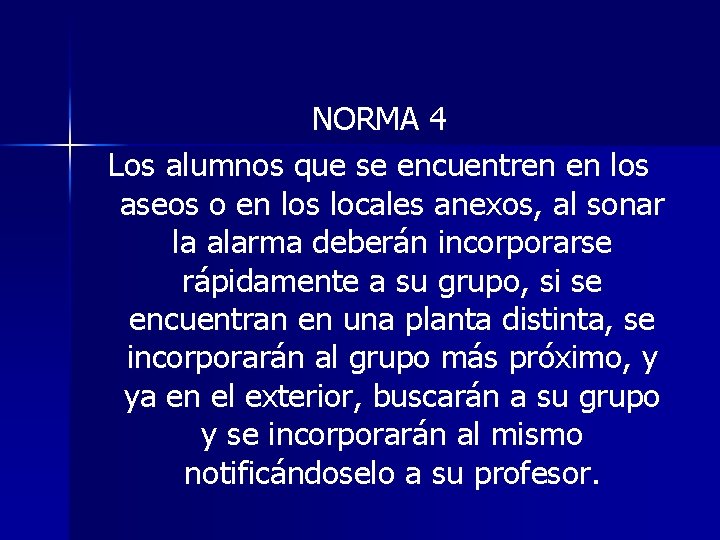 NORMA 4

Los alumnos que se encuentren en los aseos o en los locales anexos, al sonar la alarma deberán incorporarse rápidamente a su grupo, si se encuentran en una planta distinta, se incorporarán al grupo más próximo, y ya en el exterior, buscarán a su grupo y se incorporarán al mismo notificándoselo a su profesor.